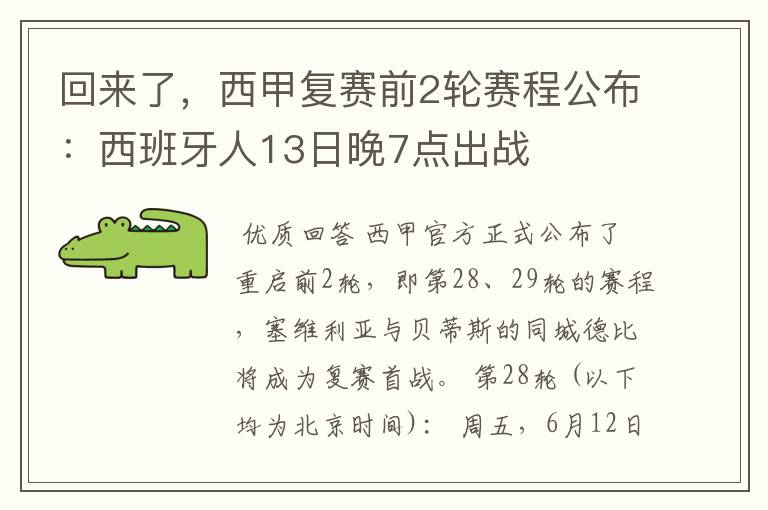 回来了，西甲复赛前2轮赛程公布：西班牙人13日晚7点出战

优质回答 西甲官方正式公布了重启前2轮，即第28、29轮的赛程，塞维利亚与贝蒂斯的同城德比将成为复赛首战。 第28轮（以下均为北京时间）： 周五，6月12日